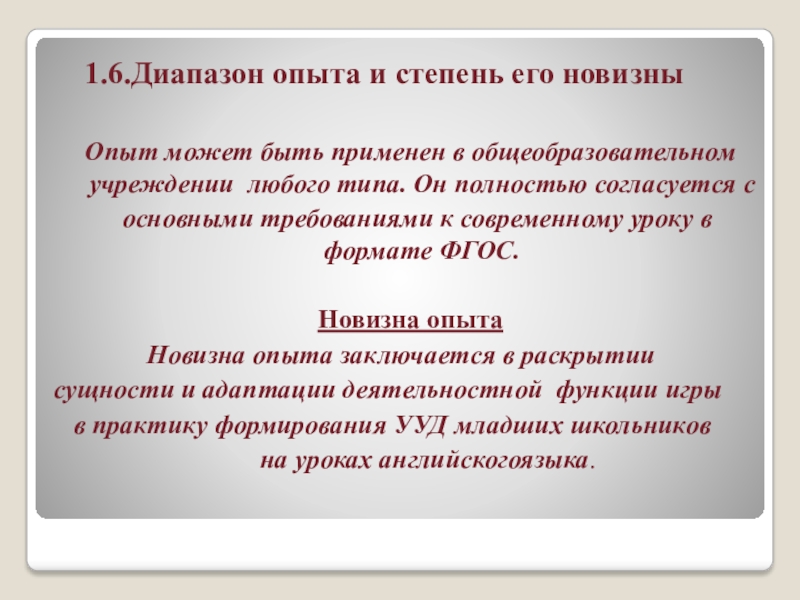 1.6.Диапазон опыта и степень его новизны

Опыт может быть применен в общеобразовательном учреждении любого типа. Он полностью согласуется с основными требованиями к современному уроку в формате ФГОС.

Новизна опыта

Новизна опыта заключается в раскрытии сущности и адаптации деятельностной функции игры в практику формирования УУД младших школьников на уроках английскогоязыка.